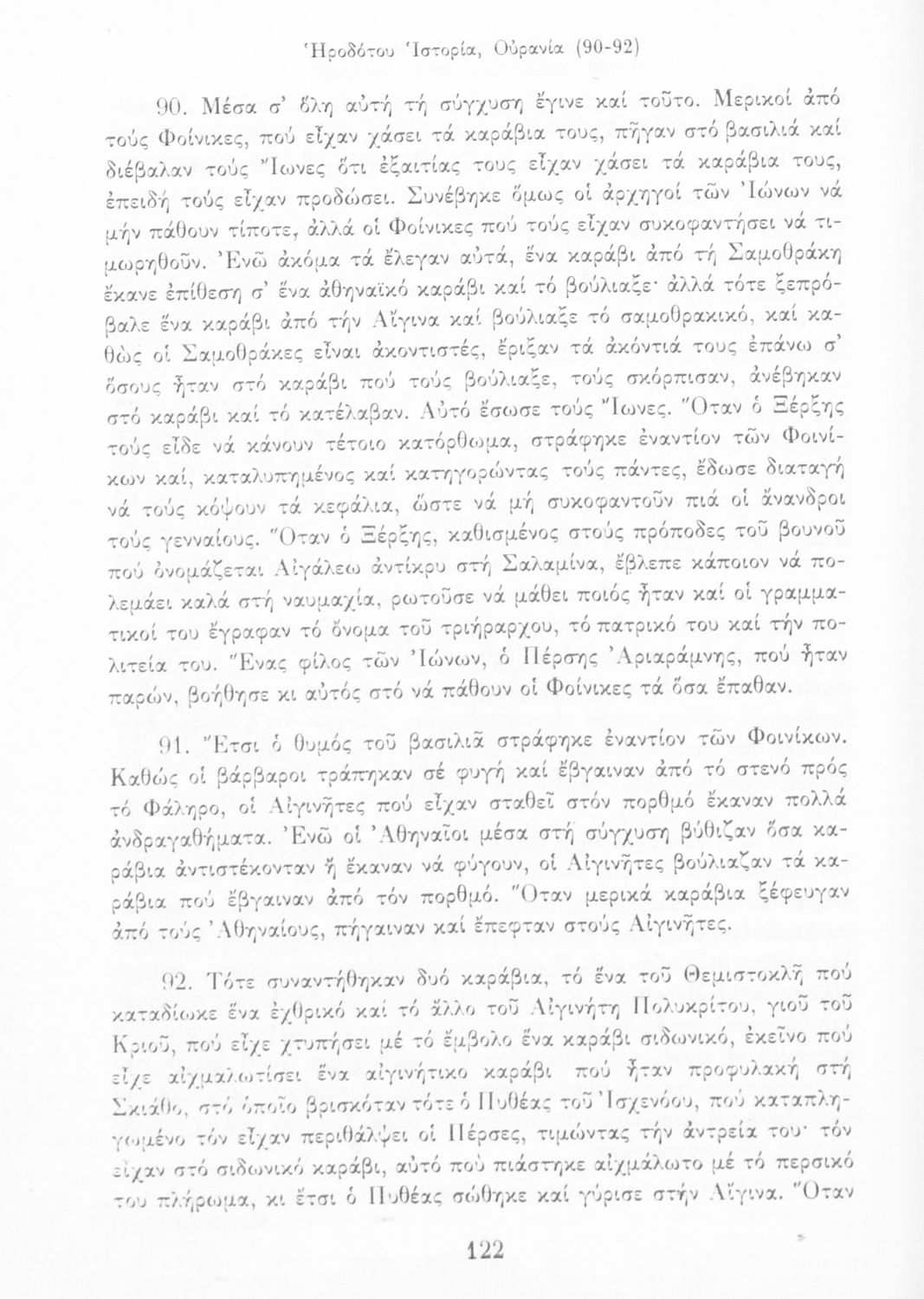 Ἡροδότου Ἱστορία, Οὐρανία (90-92)

90. Μέσα σ' ὅλη αὐτή τή σύγχυση ἔγινε καί τοῦτο. Μερικοί ἀπό τούς Φοίνικες, πού εἶχαν χάσει τά καράβια τους, πῆγαν στό βασιλιά καί διέβαλαν τούς Ἴωνες ὅτι ἐξαιτίας τους εἶχαν χάσει τά καράβια τους, ἐπειδή τούς εἶχαν προδώσει. Συνέβηκε ὅμως οἱ ἀρχηγοί τῶν Ἰώνων νά μήν πάθουν τίποτε, ἀλλά οἱ Φοίνικες πού τούς εἶχαν συκοφαντήσει νά τιμωρηθοῦν. Ἐνῶ ἀκόμα τά ἔλεγαν αὐτά, ἕνα καράβι ἀπό τή Σαμοθράκη ἔκανε ἐπίθεση σ' ἕνα ἀθηναϊκό καράβι καί τό βούλιαξε· ἀλλά τότε ξεπρόβαλε ἕνα καράβι ἀπό τήν Αἴγινα καί βούλιαξε τό σαμοθρακικό, καί καθώς οἱ Σαμοθράκες εἶναι ἀκοντιστές, ἔριξαν τά ἀκόντιά τους ἐπάνω σ' ὅσους ἦταν στό καράβι πού τούς βούλιαξε, τούς σκόρπισαν, ἀνέβηκαν στό καράβι καί τό κατέλαβαν. Αὐτό ἔσωσε τούς Ἴωνες. Ὅταν ὁ Ξέρξης τούς εἶδε νά κάνουν τέτοιο κατόρθωμα, στράφηκε ἐναντίον τῶν Φοινίκων καί, καταλυπημένος καί κατηγορώντας τούς πάντες, ἔδωσε διαταγή νά τούς κόψουν τά κεφάλια, ὥστε νά μή συκοφαντοῦν πιά οἱ ἄνανδροι τούς γενναίους. Ὅταν ὁ Ξέρξης, καθισμένος στούς πρόποδες τοῦ βουνοῦ πού ὀνομάζεται Αἰγάλεω ἀντίκρυ στή Σαλαμίνα, ἔβλεπε κάποιον νά πολεμάει καλά στή ναυμαχία, ρωτοῦσε νά μάθει ποιός ἦταν καί οἱ γραμματικοί του ἔγραφαν τό ὄνομα τοῦ τριήραρχου, τό πατρικό του καί τήν πολιτεία του. Ἕνας φίλος τῶν Ἰώνων, ὁ Πέρσης Ἀριαράμνης, πού ἦταν παρών, βοήθησε κι αὐτός στό νά πάθουν οἱ Φοίνικες τά ὅσα ἔπαθαν.

91. Ἔτσι ὁ θυμός τοῦ βασιλιᾶ στράφηκε ἐναντίον τῶν Φοινίκων. Καθώς οἱ βάρβαροι τράπηκαν σέ φυγή καί ἔβγαιναν ἀπό τό στενό πρός τό Φάληρο, οἱ Αἰγινῆτες πού εἶχαν σταθεῖ στόν πορθμό ἔκαναν πολλά ἀνδραγαθήματα. Ἐνῶ οἱ Ἀθηναῖοι μέσα στή σύγχυση βύθιζαν ὅσα καράβια ἀντιστέκονταν ἤ ἔκαναν νά φύγουν, οἱ Αἰγινῆτες βούλιαζαν τά καράβια πού ἔβγαιναν ἀπό τόν πορθμό. Ὅταν μερικά καράβια ξέφευγαν ἀπό τούς Ἀθηναίους, πήγαιναν καί ἔπεφταν στούς Αἰγινῆτες.

92. Τότε συναντήθηκαν δυό καράβια, τό ἕνα τοῦ Θεμιστοκλῆ πού καταδίωκε ἕνα ἐχθρικό καί τό ἄλλο τοῦ Αἰγινήτη Πολυκρίτου, γιοῦ τοῦ Κριοῦ, πού εἶχε χτυπήσει μέ τό ἔμβολο ἕνα καράβι σιδωνικό, ἐκεῖνο πού εἶχε αἰχμαλωτίσει ἕνα αἰγινήτικο καράβι πού ἦταν προφυλακή στή Σκιάθο, στό ὁποῖο βρισκόταν τότε ὁ Πυθέας τοῦ Ἰσχενόου, πού καταπληγωμένο τόν εἶχαν περιθάλψει οἱ Πέρσες, τιμώντας τήν ἀντρεία του· τόν εἶχαν στό σιδωνικό καράβι, αὐτό πού πιάστηκε αἰχμάλωτο μέ τό περσικό του πλήρωμα, κι ἔτσι ὁ Πυθέας σώθηκε καί γύρισε στήν Αἴγινα. Ὅταν

122